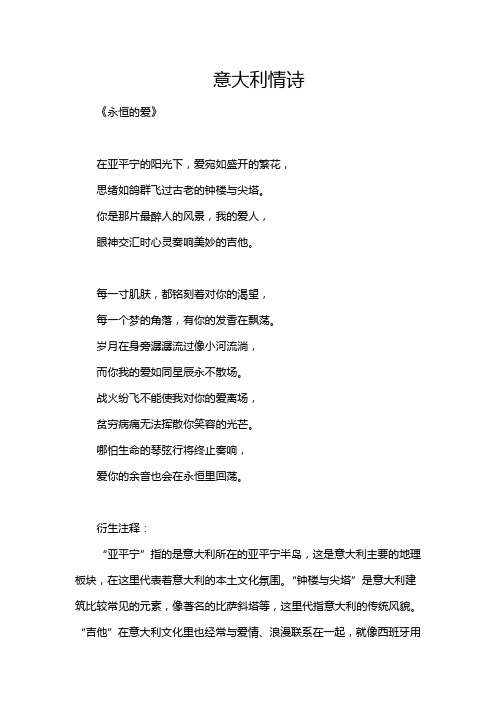 意大利情诗

《永恒的爱》

在亚平宁的阳光下，爱宛如盛开的繁花，
思绪如鸽群飞过古老的钟楼与尖塔。
你是那片最醉人的风景，我的爱人，
眼神交汇时心灵奏响美妙的吉他。

每一寸肌肤，都铭刻着对你的渴望，
每一个梦的角落，有你的发香在飘荡。
岁月在身旁潺潺流过像小河流淌，
而你我的爱如同星辰永不散场。
战火纷飞不能使我对你的爱离场，
贫穷病痛无法挥散你笑容的光芒。
哪怕生命的琴弦行将终止奏响，
爱你的余音也会在永恒里回荡。

衍生注释：

“亚平宁”指的是意大利所在的亚平宁半岛，这是意大利主要的地理板块，在这里代表着意大利的本土文化氛围。“钟楼与尖塔”是意大利建筑比较常见的元素，像著名的比萨斜塔等，这里代指意大利的传统风貌。“吉他”在意大利文化里也经常与爱情、浪漫联系在一起，就像西班牙用